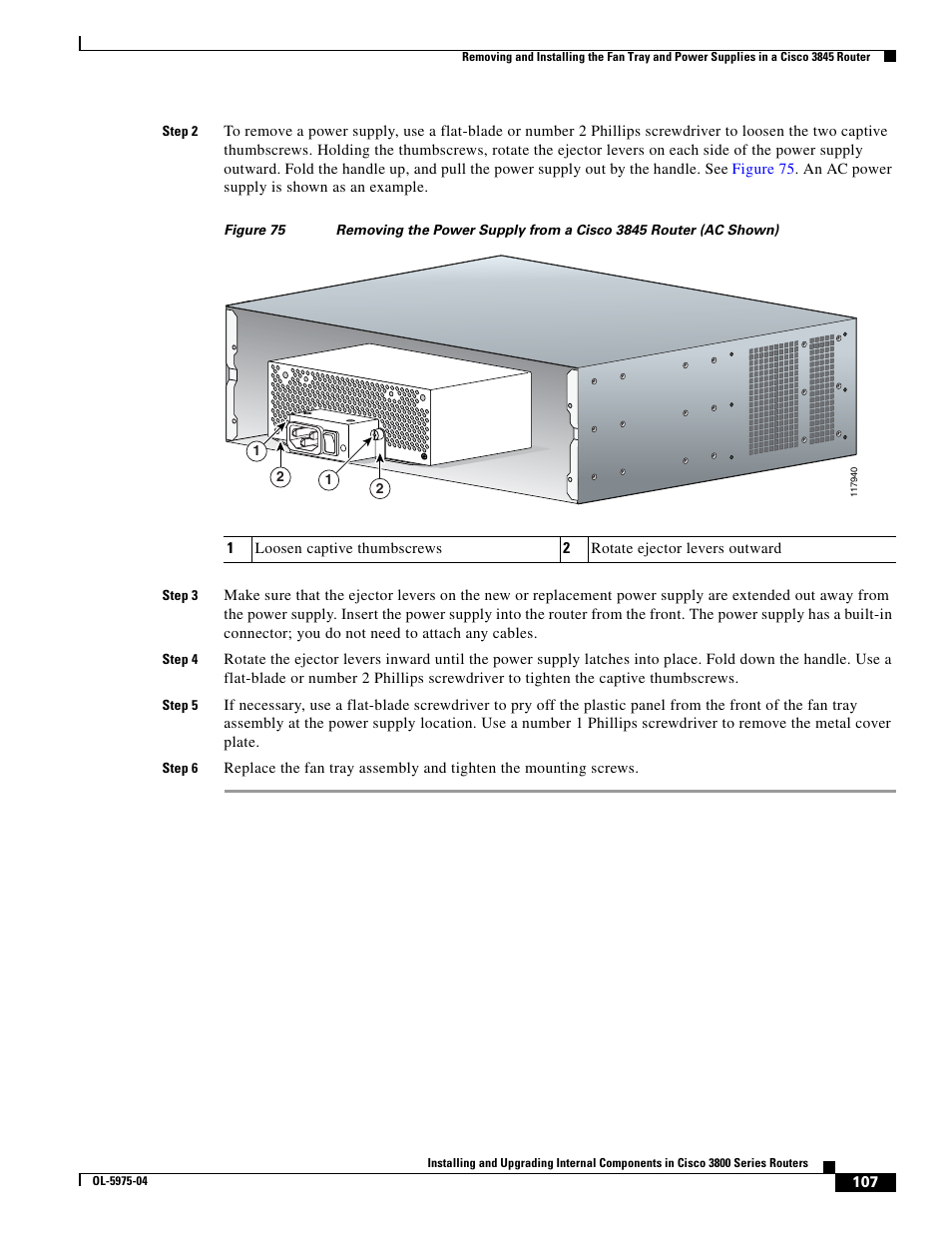 Removing and Installing the Fan Tray and Power Supplies in a Cisco 3845 Router

Step 2 To remove a power supply, use a flat-blade or number 2 Phillips screwdriver to loosen the two captive thumbscrews. Holding the thumbscrews, rotate the ejector levers on each side of the power supply outward. Fold the handle up, and pull the power supply out by the handle. See Figure 75. An AC power supply is shown as an example.

Figure 75 Removing the Power Supply from a Cisco 3845 Router (AC Shown)

1
2
1
2
117940

| 1 | Loosen captive thumbscrews | 2 | Rotate ejector levers outward |
|---|---|---|---|

Step 3 Make sure that the ejector levers on the new or replacement power supply are extended out away from the power supply. Insert the power supply into the router from the front. The power supply has a built-in connector; you do not need to attach any cables.

Step 4 Rotate the ejector levers inward until the power supply latches into place. Fold down the handle. Use a flat-blade or number 2 Phillips screwdriver to tighten the captive thumbscrews.

Step 5 If necessary, use a flat-blade screwdriver to pry off the plastic panel from the front of the fan tray assembly at the power supply location. Use a number 1 Phillips screwdriver to remove the metal cover plate.

Step 6 Replace the fan tray assembly and tighten the mounting screws.

Installing and Upgrading Internal Components in Cisco 3800 Series Routers

OL-5975-04

107